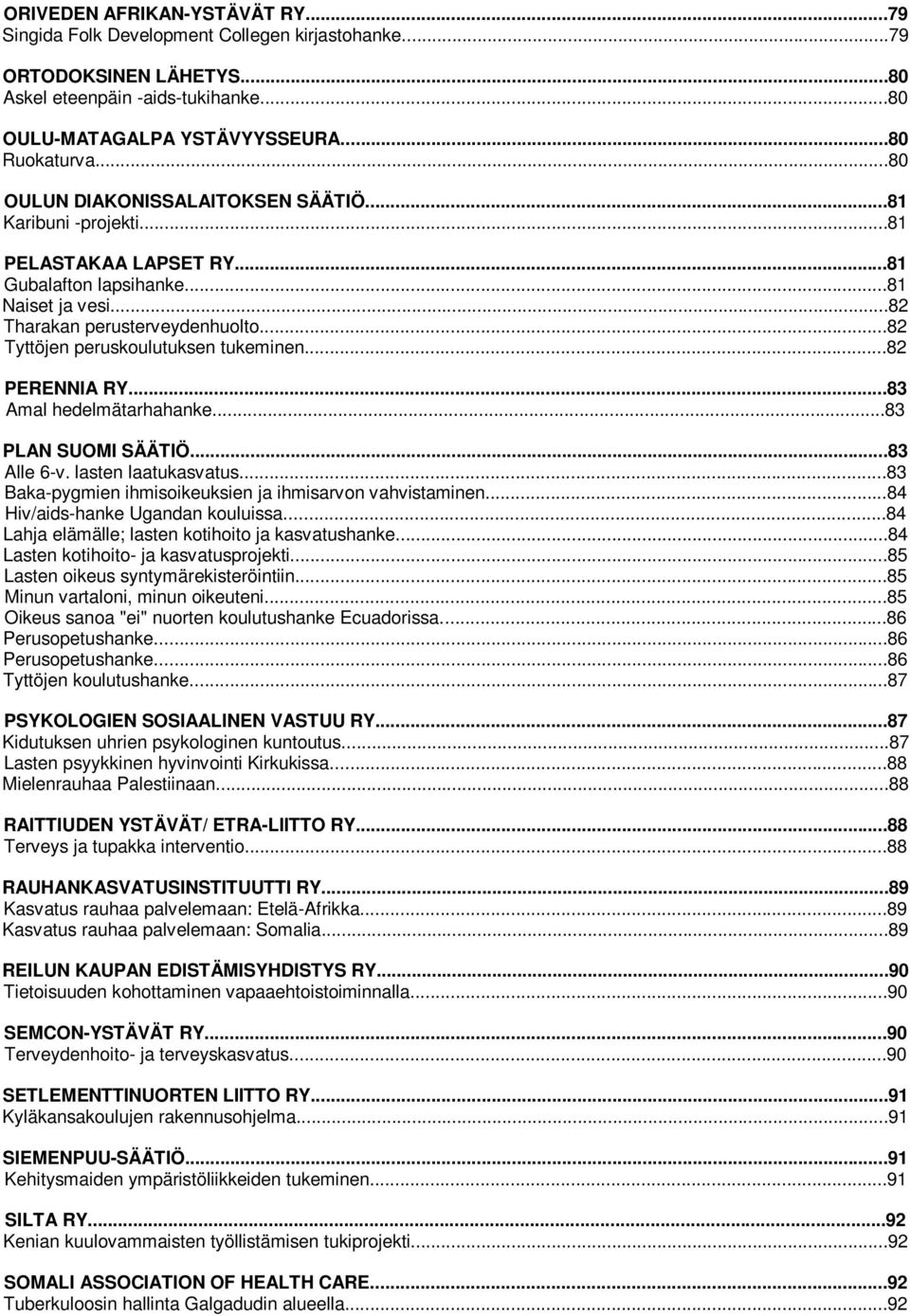 ORIVEDEN AFRIKAN-YSTÄVÄT RY...79
Singida Folk Development Collegen kirjastohanke...79

ORTODOKSINEN LÄHETYS...80
Askel eteenpäin -aids-tukihanke...80

OULU-MATAGALPA YSTÄVYYSSEURA...80
Ruokaturva...80

OULUN DIAKONISSALAITOKSEN SÄÄTIÖ...81
Karibuni -projekti...81

PELASTAKAA LAPSET RY...81
Gubalafton lapsihanke...81
Naiset ja vesi...82
Tharakan perusterveydenhuolto...82
Tyttöjen peruskoulutuksen tukeminen...82

PERENNIA RY...83
Amal hedelmätarhahanke...83

PLAN SUOMI SÄÄTIÖ...83
Alle 6-v. lasten laatukasvatus...83
Baka-pygmien ihmisoikeuksien ja ihmisarvon vahvistaminen...84
Hiv/aids-hanke Ugandan kouluissa...84
Lahja elämälle; lasten kotihoito ja kasvatushanke...84
Lasten kotihoito- ja kasvatusprojekti...85
Lasten oikeus syntymärekisteröintiin...85
Minun vartaloni, minun oikeuteni...85
Oikeus sanoa "ei" nuorten koulutushanke Ecuadorissa...86
Perusopetushanke...86
Perusopetushanke...86
Tyttöjen koulutushanke...87

PSYKOLOGIEN SOSIAALINEN VASTUU RY...87
Kidutuksen uhrien psykologinen kuntoutus...87
Lasten psyykkinen hyvinvointi Kirkukissa...88
Mielenrauhaa Palestiinaan...88

RAITTIUDEN YSTÄVÄT/ ETRA-LIITTO RY...88
Terveys ja tupakka interventio...88

RAUHANKASVATUSINSTITUUTTI RY...89
Kasvatus rauhaa palvelemaan: Etelä-Afrikka...89
Kasvatus rauhaa palvelemaan: Somalia...89

REILUN KAUPAN EDISTÄMISYHDISTYS RY...90
Tietoisuuden kohottaminen vapaaehtoistoiminnalla...90

SEMCON-YSTÄVÄT RY...90
Terveydenhoito- ja terveyskasvatus...90

SETLEMENTTINUORTEN LIITTO RY...91
Kyläkansakoulujen rakennusohjelma...91

SIEMENPUU-SÄÄTIÖ...91
Kehitysmaiden ympäristöliikkeiden tukeminen...91

SILTA RY...92
Kenian kuulovammaisten työllistämisen tukiprojekti...92

SOMALI ASSOCIATION OF HEALTH CARE...92
Tuberkuloosin hallinta Galgadudin alueella...92